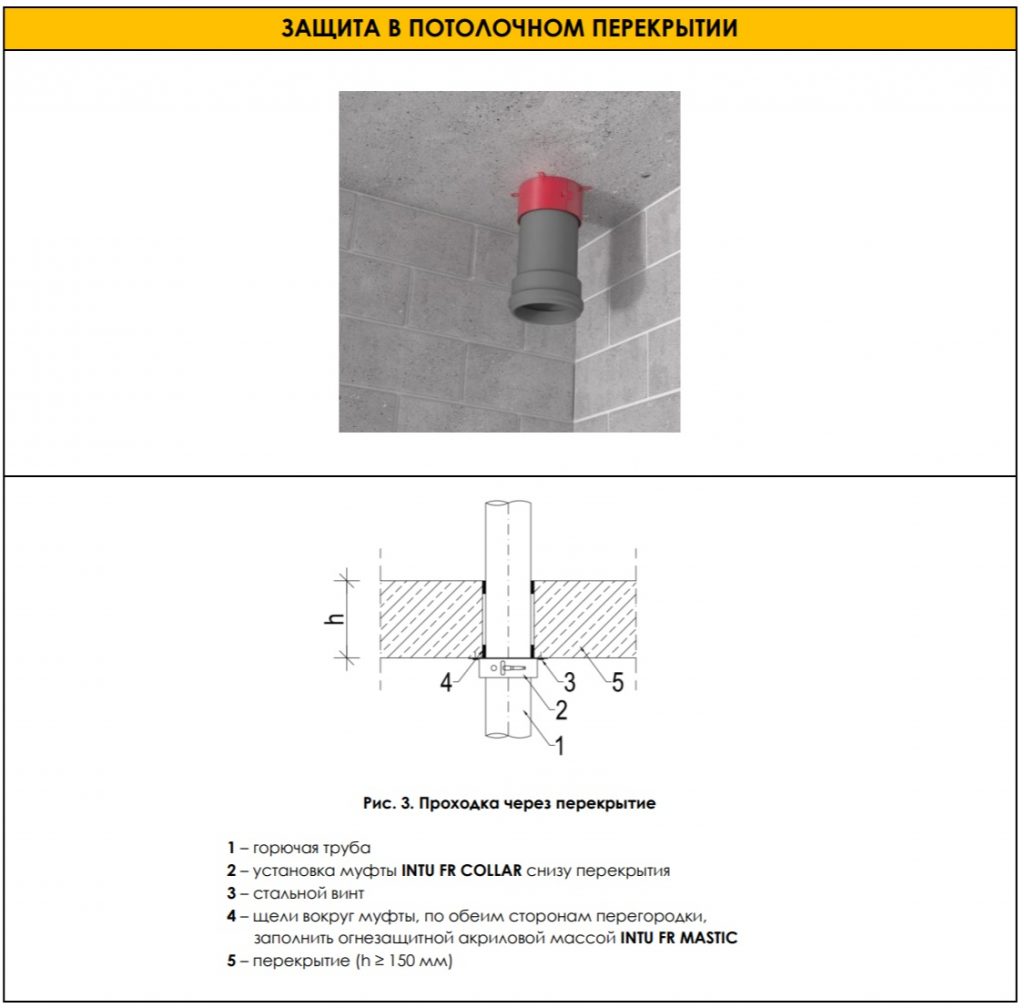 ЗАЩИТА В ПОТОЛОЧНОМ ПЕРЕКРЫТИИ

h

4

3

5

2

1

Рис. 3. Проходка через перекрытие

1 – горючая труба
2 – установка муфты INTU FR COLLAR снизу перекрытия
3 – стальной винт
4 – щели вокруг муфты, по обеим сторонам перегородки, заполнить огнезащитной акриловой массой INTU FR MASTIC
5 – перекрытие (h ≥ 150 мм)